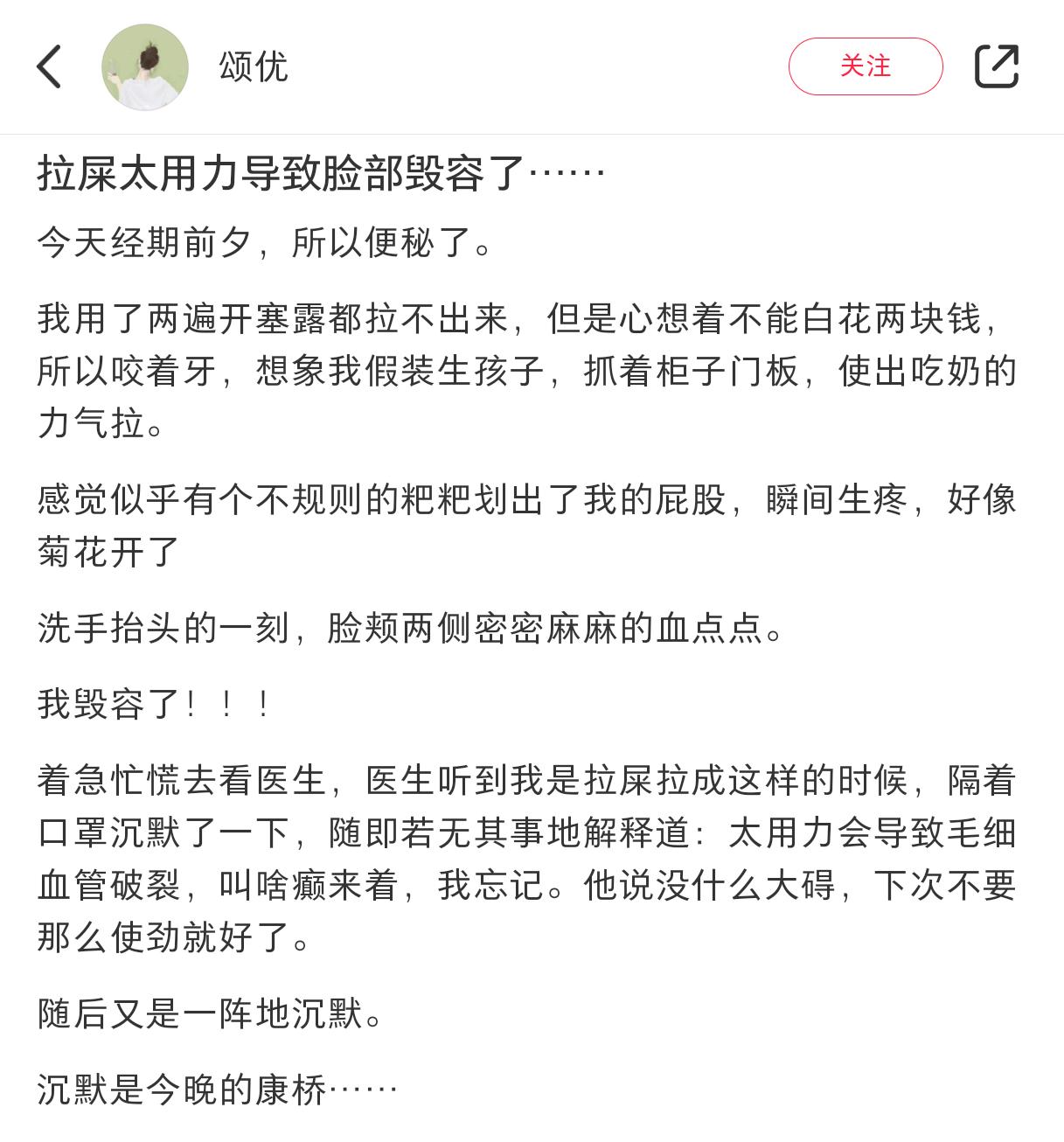 颂优

关注

拉屎太用力导致脸部毁容了……

今天经期前夕，所以便秘了。

我用了两遍开塞露都拉不出来，但是心想着不能白花两块钱，所以咬着牙，想象我假装生孩子，抓着柜子门板，使出吃奶的力气拉。

感觉似乎有个不规则的粑粑划出了我的屁股，瞬间生疼，好像菊花开了

洗手抬头的一刻，脸颊两侧密密麻麻的血点点。

我毁容了！！！

着急忙慌去看医生，医生听到我是拉屎拉成这样的时候，隔着口罩沉默了一下，随即若无其事地解释道：太用力会导致毛细血管破裂，叫啥癫来着，我忘记。他说没什么大碍，下次不要那么使劲就好了。

随后又是一阵地沉默。

沉默是今晚的康桥……